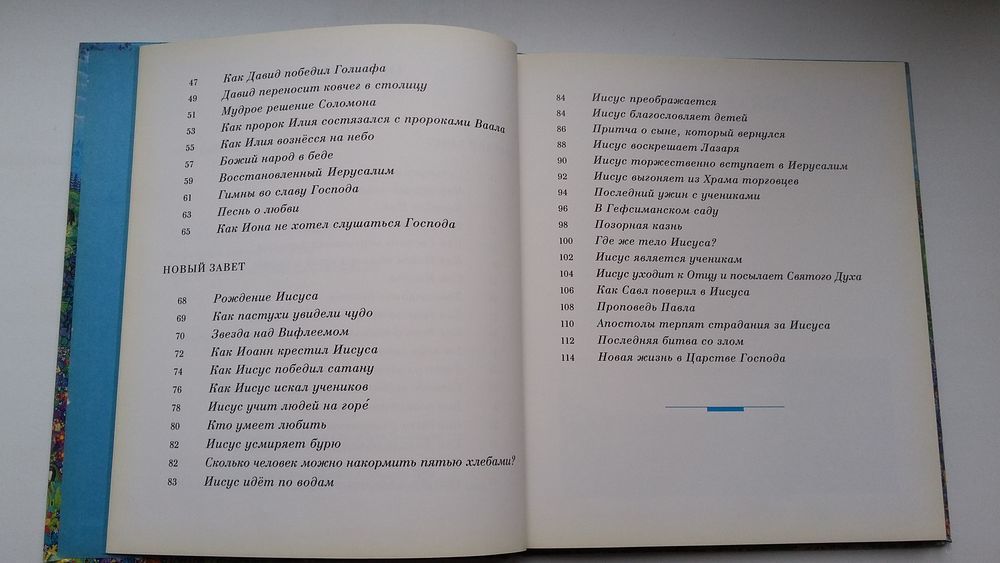 47 Как Давид победил Голиафа
49 Давид переносит ковчег в столицу
51 Мудрое решение Соломона
53 Как пророк Илия состязался с пророками Ваала
55 Как Илия вознёсся на небо
57 Божий народ в беде
59 Восстановленный Иерусалим
61 Гимны во славу Господа
63 Песнь о любви
65 Как Иона не хотел слушаться Господа

НОВЫЙ ЗАВЕТ

68 Рождение Иисуса
69 Как пастухи увидели чудо
70 Звезда над Вифлеемом
72 Как Иоанн крестил Иисуса
74 Как Иисус победил сатану
76 Как Иисус искал учеников
78 Иисус учит людей на горе́
80 Кто умеет любить
82 Иисус усмиряет бурю
82 Сколько человек можно накормить пятью хлебами?
83 Иисус идёт по водам

84 Иисус преображается
84 Иисус благословляет детей
86 Притча о сыне, который вернулся
88 Иисус воскрешает Лазаря
90 Иисус торжественно вступает в Иерусалим
92 Иисус выгоняет из Храма торговцев
94 Последний ужин с учениками
96 В Гефсиманском саду
98 Позорная казнь
100 Где же тело Иисуса?
102 Иисус является ученикам
104 Иисус уходит к Отцу и посылает Святого Духа
106 Как Савл поверил в Иисуса
108 Проповедь Павла
110 Апостолы терпят страдания за Иисуса
112 Последняя битва со злом
114 Новая жизнь в Царстве Господа